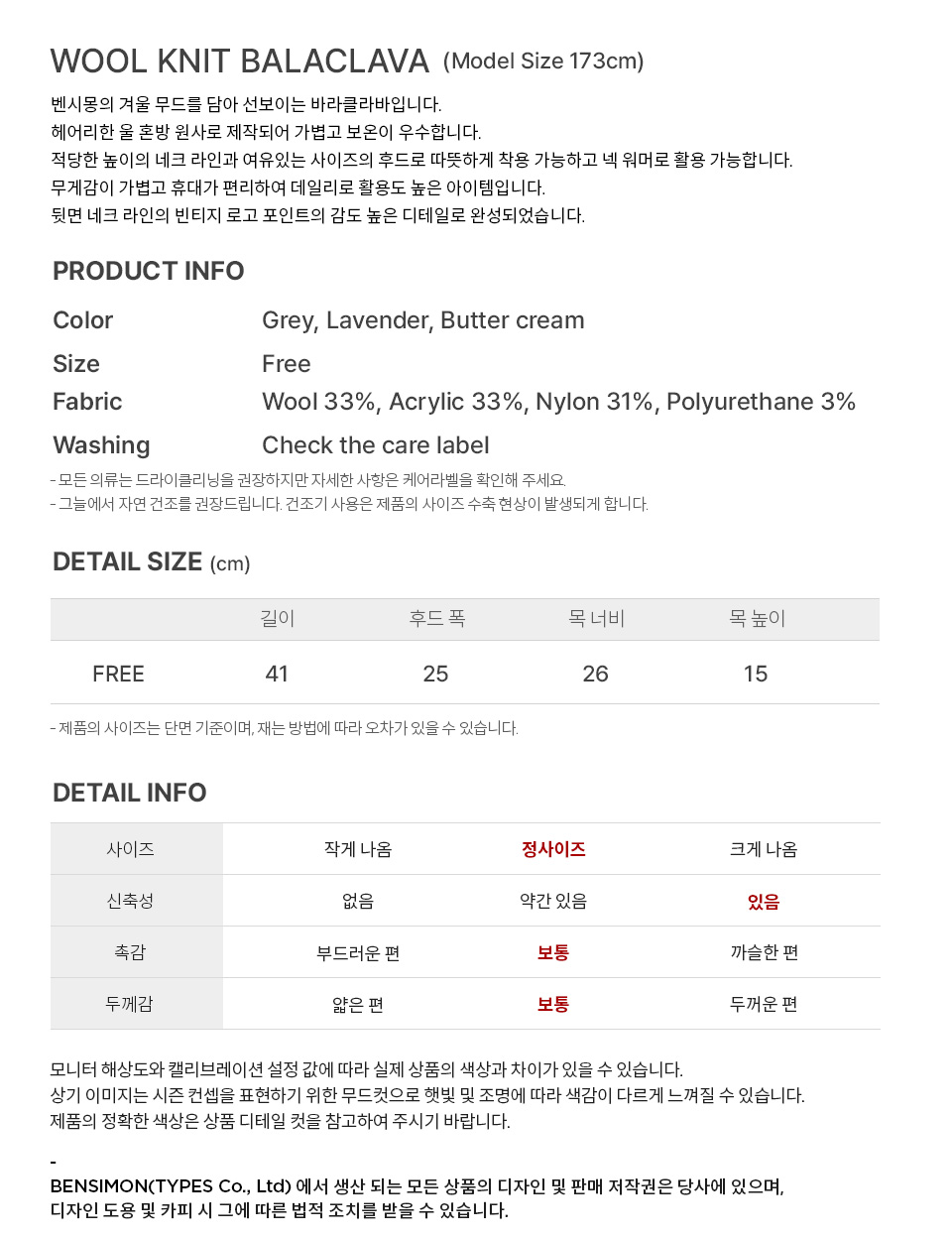 WOOL KNIT BALACLAVA (Model Size 173cm)

벤시몽의 겨울 무드를 담아 선보이는 바라클라바입니다.
헤어리한 울 혼방 원사로 제작되어 가볍고 보온이 우수합니다.
적당한 높이의 네크 라인과 여유있는 사이즈의 후드로 따뜻하게 착용 가능하고 넥 워머로 활용 가능합니다.
무게감이 가볍고 휴대가 편리하여 데일리로 활용도 높은 아이템입니다.
뒷면 네크 라인의 빈티지 로고 포인트의 감도 높은 디테일로 완성되었습니다.

PRODUCT INFO

Color Grey, Lavender, Butter cream
Size Free
Fabric Wool 33%, Acrylic 33%, Nylon 31%, Polyurethane 3%
Washing Check the care label

- 모든 의류는 드라이클리닝을 권장하지만 자세한 사항은 케어라벨을 확인해 주세요.
- 그늘에서 자연 건조를 권장드립니다. 건조기 사용은 제품의 사이즈 수축 현상이 발생되게 합니다.

DETAIL SIZE (cm)

|  | 길이 | 후드 폭 | 목 너비 | 목 높이 |
|---|---|---|---|---|
| FREE | 41 | 25 | 26 | 15 |

- 제품의 사이즈는 단면 기준이며, 재는 방법에 따라 오차가 있을 수 있습니다.

DETAIL INFO

| 사이즈 | 작게 나옴 | 정사이즈 | 크게 나옴 |
|---|---|---|---|
| 신축성 | 없음 | 약간 있음 | 있음 |
| 촉감 | 부드러운 편 | 보통 | 까슬한 편 |
| 두께감 | 얇은 편 | 보통 | 두꺼운 편 |

모니터 해상도와 캘리브레이션 설정 값에 따라 실제 상품의 색상과 차이가 있을 수 있습니다.
상기 이미지는 시즌 컨셉을 표현하기 위한 무드컷으로 햇빛 및 조명에 따라 색감이 다르게 느껴질 수 있습니다.
제품의 정확한 색상은 상품 디테일 컷을 참고하여 주시기 바랍니다.

-
BENSIMON(TYPES Co., Ltd) 에서 생산 되는 모든 상품의 디자인 및 판매 저작권은 당사에 있으며,
디자인 도용 및 카피 시 그에 따른 법적 조치를 받을 수 있습니다.